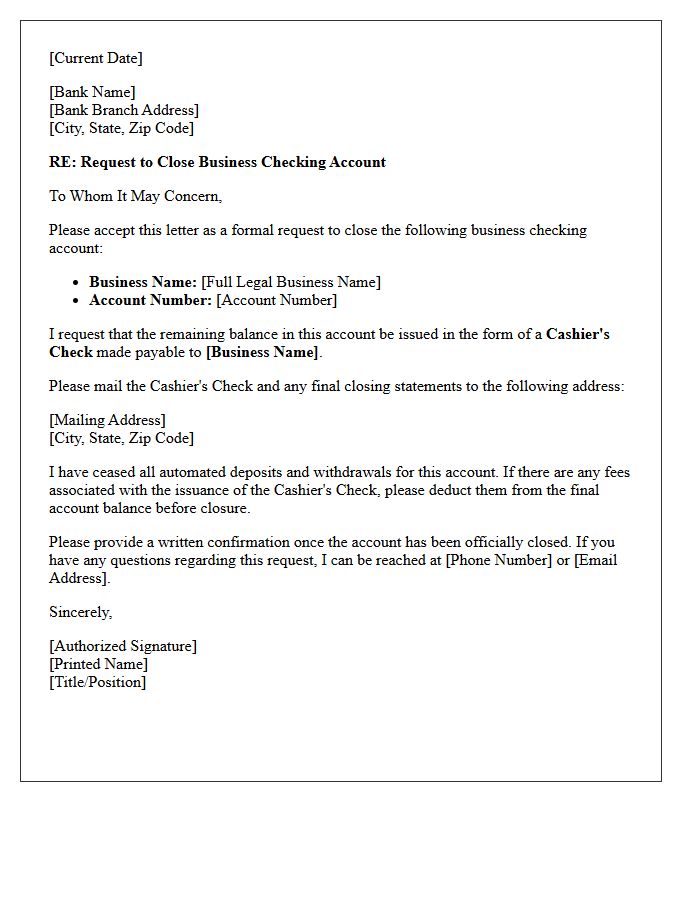 [Current Date]

[Bank Name]
[Bank Branch Address]
[City, State, Zip Code]

RE: Request to Close Business Checking Account

To Whom It May Concern,

Please accept this letter as a formal request to close the following business checking account:

• Business Name: [Full Legal Business Name]
• Account Number: [Account Number]

I request that the remaining balance in this account be issued in the form of a Cashier's Check made payable to [Business Name].

Please mail the Cashier's Check and any final closing statements to the following address:

[Mailing Address]
[City, State, Zip Code]

I have ceased all automated deposits and withdrawals for this account. If there are any fees associated with the issuance of the Cashier's Check, please deduct them from the final account balance before closure.

Please provide a written confirmation once the account has been officially closed. If you have any questions regarding this request, I can be reached at [Phone Number] or [Email Address].

Sincerely,

[Authorized Signature]
[Printed Name]
[Title/Position]